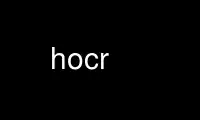 hocr